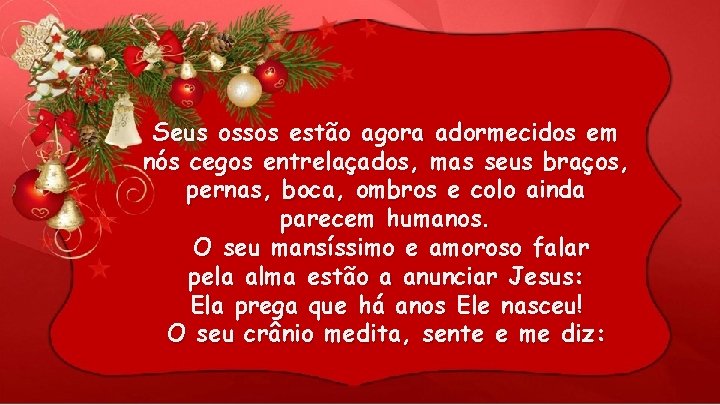 Seus ossos estão agora adormecidos em nós cegos entrelaçados, mas seus braços, pernas, boca, ombros e colo ainda parecem humanos.
O seu mansíssimo e amoroso falar pela alma estão a anunciar Jesus: Ela prega que há anos Ele nasceu! O seu crânio medita, sente e me diz: